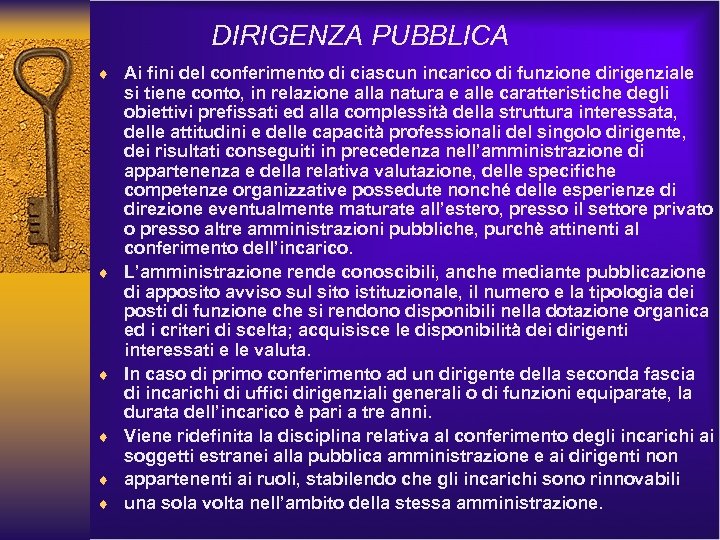 DIRIGENZA PUBBLICA

♦ Ai fini del conferimento di ciascun incarico di funzione dirigenziale si tiene conto, in relazione alla natura e alle caratteristiche degli obiettivi prefissati ed alla complessità della struttura interessata, delle attitudini e delle capacità professionali del singolo dirigente, dei risultati conseguiti in precedenza nell'amministrazione di appartenenza e della relativa valutazione, delle specifiche competenze organizzative possedute nonché delle esperienze di direzione eventualmente maturate all'estero, presso il settore privato o presso altre amministrazioni pubbliche, purchè attinenti al conferimento dell'incarico.

♦ L'amministrazione rende conoscibili, anche mediante pubblicazione di apposito avviso sul sito istituzionale, il numero e la tipologia dei posti di funzione che si rendono disponibili nella dotazione organica ed i criteri di scelta; acquisisce le disponibilità dei dirigenti interessati e le valuta.

♦ In caso di primo conferimento ad un dirigente della seconda fascia di incarichi di uffici dirigenziali generali o di funzioni equiparate, la durata dell'incarico è pari a tre anni.

♦ Viene ridefinita la disciplina relativa al conferimento degli incarichi ai soggetti estranei alla pubblica amministrazione e ai dirigenti non

♦ appartenenti ai ruoli, stabilendo che gli incarichi sono rinnovabili

♦ una sola volta nell'ambito della stessa amministrazione.